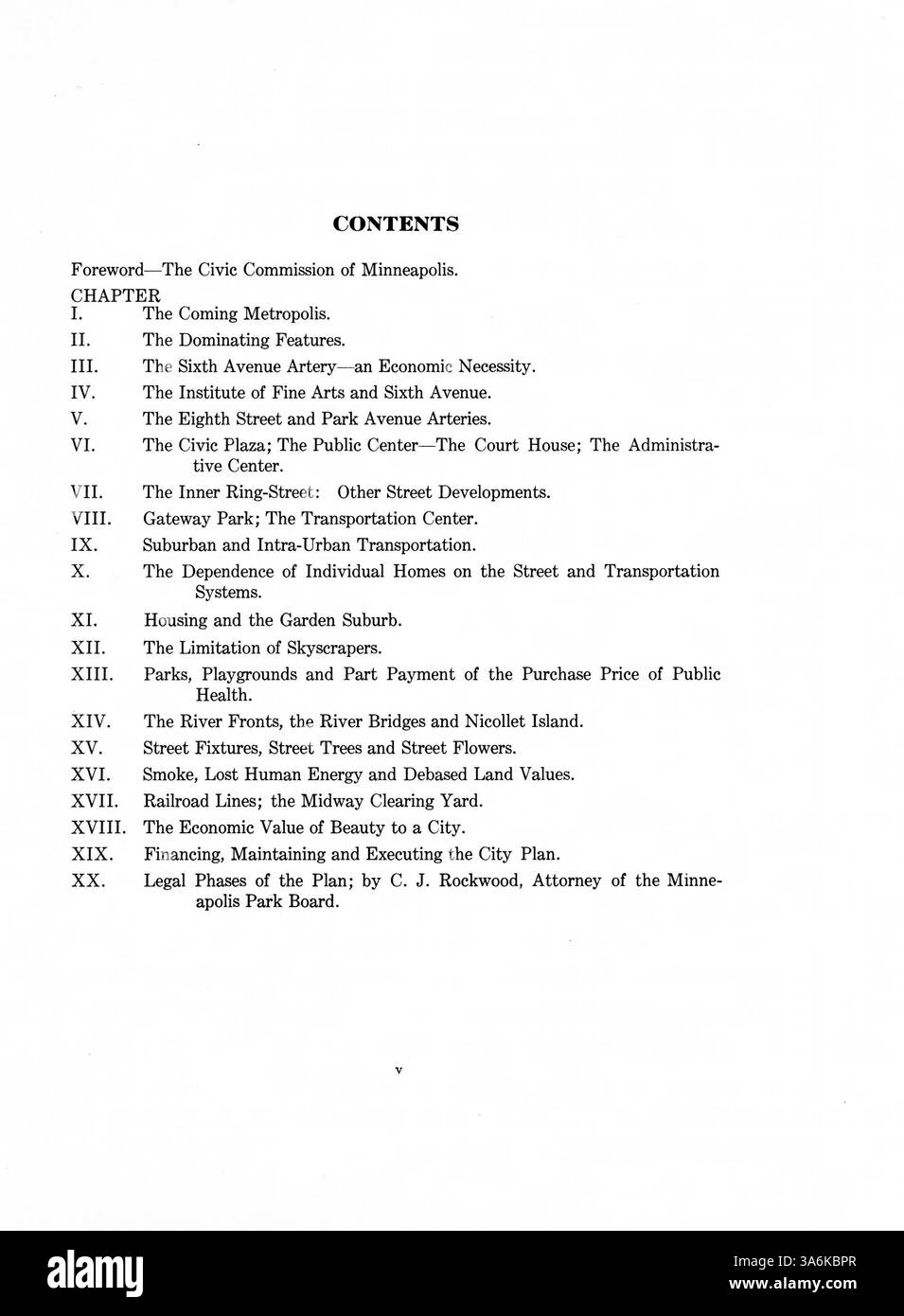 CONTENTS

Foreword—The Civic Commission of Minneapolis.

CHAPTER

I. The Coming Metropolis.

II. The Dominating Features.

III. The Sixth Avenue Artery—an Economic Necessity.

IV. The Institute of Fine Arts and Sixth Avenue.

V. The Eighth Street and Park Avenue Arteries.

VI. The Civic Plaza; The Public Center—The Court House; The Administrative Center.

VII. The Inner Ring-Street: Other Street Developments.

VIII. Gateway Park; The Transportation Center.

IX. Suburban and Intra-Urban Transportation.

X. The Dependence of Individual Homes on the Street and Transportation Systems.

XI. Housing and the Garden Suburb.

XII. The Limitation of Skyscrapers.

XIII. Parks, Playgrounds and Part Payment of the Purchase Price of Public Health.

XIV. The River Fronts, the River Bridges and Nicollet Island.

XV. Street Fixtures, Street Trees and Street Flowers.

XVI. Smoke, Lost Human Energy and Debased Land Values.

XVII. Railroad Lines; the Midway Clearing Yard.

XVIII. The Economic Value of Beauty to a City.

XIX. Financing, Maintaining and Executing the City Plan.

XX. Legal Phases of the Plan; by C. J. Rockwood, Attorney of the Minneapolis Park Board.

v

alamy

Image ID: 3A6KBPR
www.alamy.com